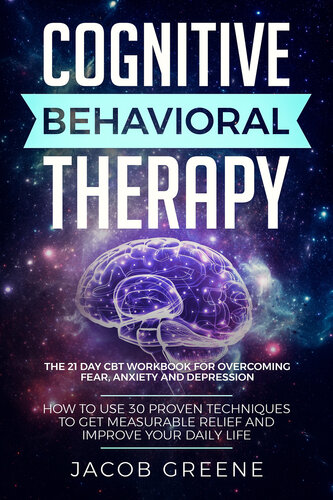 COGNITIVE
BEHAVIORAL
THERAPY

THE 21 DAY CBT WORKBOOK FOR OVERCOMING FEAR, ANXIETY AND DEPRESSION

HOW TO USE 30 PROVEN TECHNIQUES TO GET MEASURABLE RELIEF AND IMPROVE YOUR DAILY LIFE

JACOB GREENE